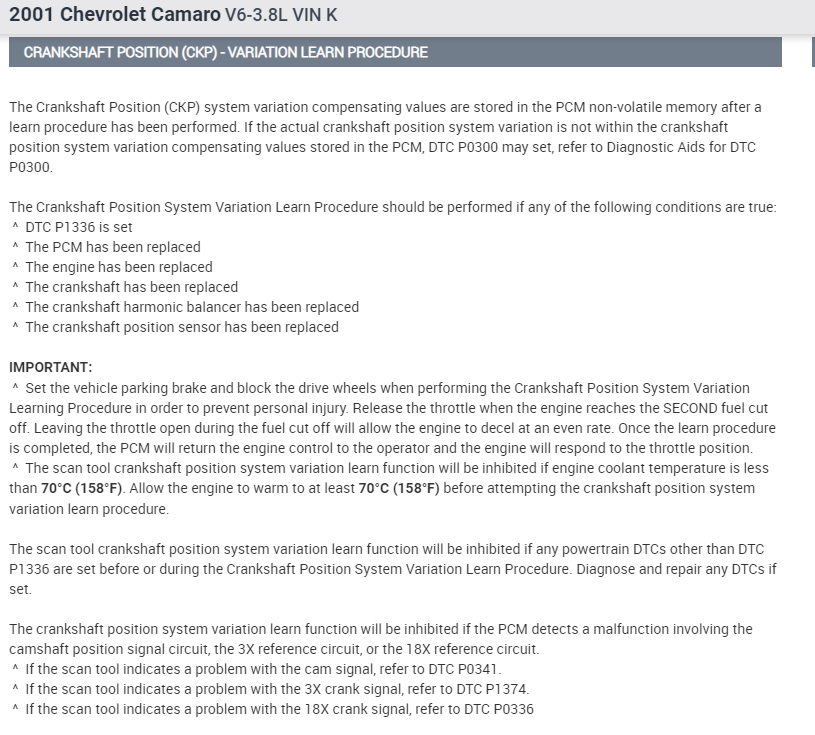 2001 Chevrolet Camaro V6-3.8L VIN K

CRANKSHAFT POSITION (CKP) - VARIATION LEARN PROCEDURE

The Crankshaft Position (CKP) system variation compensating values are stored in the PCM non-volatile memory after a learn procedure has been performed. If the actual crankshaft position system variation is not within the crankshaft position system variation compensating values stored in the PCM, DTC P0300 may set, refer to Diagnostic Aids for DTC P0300.

The Crankshaft Position System Variation Learn Procedure should be performed if any of the following conditions are true:
^ DTC P1336 is set
^ The PCM has been replaced
^ The engine has been replaced
^ The crankshaft has been replaced
^ The crankshaft harmonic balancer has been replaced
^ The crankshaft position sensor has been replaced

IMPORTANT:
^ Set the vehicle parking brake and block the drive wheels when performing the Crankshaft Position System Variation Learning Procedure in order to prevent personal injury. Release the throttle when the engine reaches the SECOND fuel cut off. Leaving the throttle open during the fuel cut off will allow the engine to decel at an even rate. Once the learn procedure is completed, the PCM will return the engine control to the operator and the engine will respond to the throttle position.
^ The scan tool crankshaft position system variation learn function will be inhibited if engine coolant temperature is less than 70°C (158°F). Allow the engine to warm to at least 70°C (158°F) before attempting the crankshaft position system variation learn procedure.

The scan tool crankshaft position system variation learn function will be inhibited if any powertrain DTCs other than DTC P1336 are set before or during the Crankshaft Position System Variation Learn Procedure. Diagnose and repair any DTCs if set.

The crankshaft position system variation learn function will be inhibited if the PCM detects a malfunction involving the camshaft position signal circuit, the 3X reference circuit, or the 18X reference circuit.
^ If the scan tool indicates a problem with the cam signal, refer to DTC P0341.
^ If the scan tool indicates a problem with the 3X crank signal, refer to DTC P1374.
^ If the scan tool indicates a problem with the 18X crank signal, refer to DTC P0336